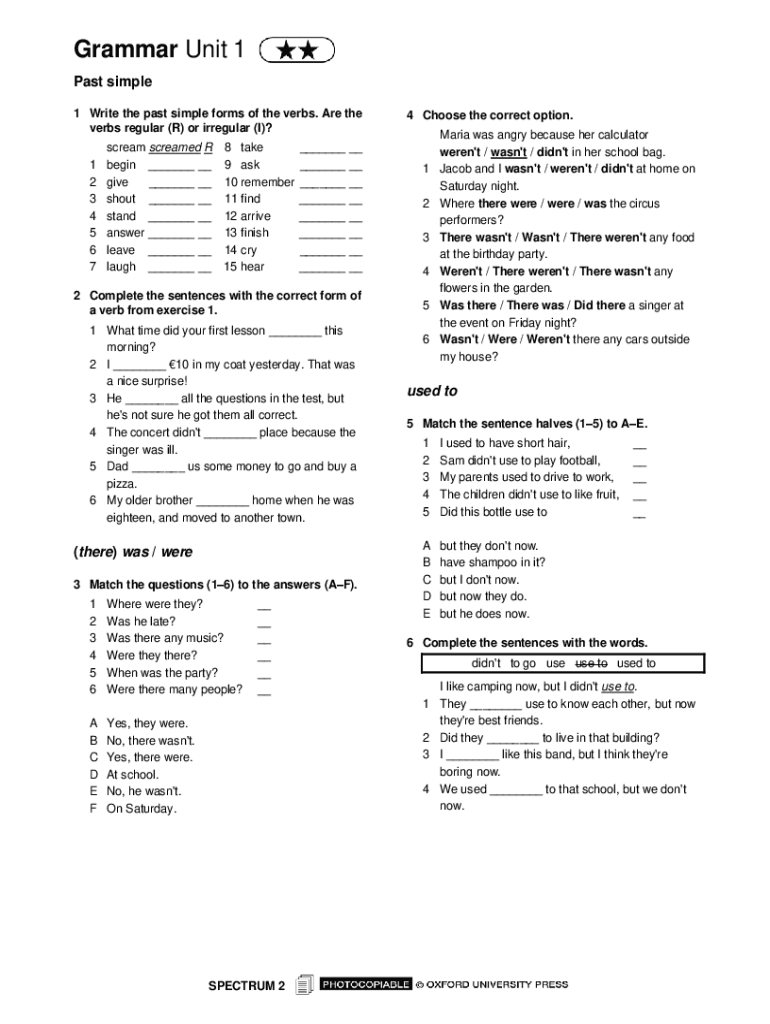 Grammar Unit 1 ★★

Past simple

1 Write the past simple forms of the verbs. Are the verbs regular (R) or irregular (I)?

scream screamed R
1 begin _______ __
2 give _______ __
3 shout _______ __
4 stand _______ __
5 answer _______ __
6 leave _______ __
7 laugh _______ __
8 take _______ __
9 ask _______ __
10 remember _______ __
11 find _______ __
12 arrive _______ __
13 finish _______ __
14 cry _______ __
15 hear _______ __

2 Complete the sentences with the correct form of a verb from exercise 1.

1 What time did your first lesson ________ this morning?
2 I ________ €10 in my coat yesterday. That was a nice surprise!
3 He ________ all the questions in the test, but he's not sure he got them all correct.
4 The concert didn't ________ place because the singer was ill.
5 Dad ________ us some money to go and buy a pizza.
6 My older brother ________ home when he was eighteen, and moved to another town.

(there) was / were

3 Match the questions (1–6) to the answers (A–F).

1 Where were they? __
2 Was he late? __
3 Was there any music? __
4 Were they there? __
5 When was the party? __
6 Were there many people? __

A Yes, they were.
B No, there wasn't.
C Yes, there were.
D At school.
E No, he wasn't.
F On Saturday.

4 Choose the correct option.

Maria was angry because her calculator weren't / wasn't / didn't in her school bag.
1 Jacob and I wasn't / weren't / didn't at home on Saturday night.
2 Where there were / were / was the circus performers?
3 There wasn't / Wasn't / There weren't any food at the birthday party.
4 Weren't / There weren't / There wasn't any flowers in the garden.
5 Was there / There was / Did there a singer at the event on Friday night?
6 Wasn't / Were / Weren't there any cars outside my house?

used to

5 Match the sentence halves (1–5) to A–E.

1 I used to have short hair, __
2 Sam didn't use to play football, __
3 My parents used to drive to work, __
4 The children didn't use to like fruit, __
5 Did this bottle use to __

A but they don't now.
B have shampoo in it?
C but I don't now.
D but now they do.
E but he does now.

6 Complete the sentences with the words.

didn't to go use use to used to

I like camping now, but I didn't use to.
1 They ________ use to know each other, but now they're best friends.
2 Did they ________ to live in that building?
3 I ________ like this band, but I think they're boring now.
4 We used ________ to that school, but we don't now.

SPECTRUM 2 PHOTOCOPIABLE © OXFORD UNIVERSITY PRESS